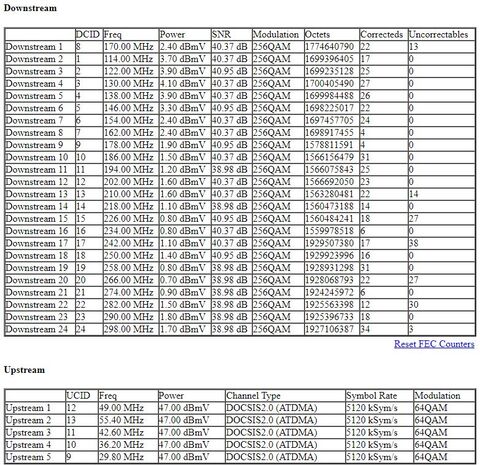 Downstream

| | DCID | Freq | Power | SNR | Modulation | Octets | Correcteds | Uncorrectables |
|---|---|---|---|---|---|---|---|---|
| Downstream 1 | 8 | 170.00 MHz | 2.40 dBmV | 40.37 dB | 256QAM | 1774640790 | 22 | 13 |
| Downstream 2 | 1 | 114.00 MHz | 3.70 dBmV | 40.37 dB | 256QAM | 1699396405 | 17 | 0 |
| Downstream 3 | 2 | 122.00 MHz | 3.90 dBmV | 40.95 dB | 256QAM | 1699235128 | 25 | 0 |
| Downstream 4 | 3 | 130.00 MHz | 4.10 dBmV | 40.37 dB | 256QAM | 1700405490 | 27 | 0 |
| Downstream 5 | 4 | 138.00 MHz | 3.90 dBmV | 40.37 dB | 256QAM | 1699984488 | 26 | 0 |
| Downstream 6 | 5 | 146.00 MHz | 3.30 dBmV | 40.95 dB | 256QAM | 1698225017 | 22 | 0 |
| Downstream 7 | 6 | 154.00 MHz | 2.40 dBmV | 40.37 dB | 256QAM | 1697457705 | 24 | 0 |
| Downstream 8 | 7 | 162.00 MHz | 2.40 dBmV | 40.37 dB | 256QAM | 1698917455 | 4 | 0 |
| Downstream 9 | 9 | 178.00 MHz | 1.90 dBmV | 40.95 dB | 256QAM | 1578811591 | 4 | 0 |
| Downstream 10 | 10 | 186.00 MHz | 1.50 dBmV | 40.37 dB | 256QAM | 1566156479 | 31 | 0 |
| Downstream 11 | 11 | 194.00 MHz | 1.20 dBmV | 38.98 dB | 256QAM | 1566075843 | 25 | 0 |
| Downstream 12 | 12 | 202.00 MHz | 1.60 dBmV | 40.37 dB | 256QAM | 1566692050 | 23 | 0 |
| Downstream 13 | 13 | 210.00 MHz | 1.60 dBmV | 40.37 dB | 256QAM | 1563280481 | 22 | 14 |
| Downstream 14 | 14 | 218.00 MHz | 1.10 dBmV | 38.98 dB | 256QAM | 1560473188 | 14 | 0 |
| Downstream 15 | 15 | 226.00 MHz | 0.80 dBmV | 40.95 dB | 256QAM | 1560484241 | 18 | 27 |
| Downstream 16 | 16 | 234.00 MHz | 0.80 dBmV | 40.37 dB | 256QAM | 1559978518 | 6 | 0 |
| Downstream 17 | 17 | 242.00 MHz | 1.10 dBmV | 40.37 dB | 256QAM | 1929507380 | 17 | 38 |
| Downstream 18 | 18 | 250.00 MHz | 1.40 dBmV | 40.95 dB | 256QAM | 1929923996 | 16 | 0 |
| Downstream 19 | 19 | 258.00 MHz | 0.80 dBmV | 38.98 dB | 256QAM | 1928931298 | 31 | 0 |
| Downstream 20 | 20 | 266.00 MHz | 0.70 dBmV | 38.98 dB | 256QAM | 1928068793 | 22 | 27 |
| Downstream 21 | 21 | 274.00 MHz | 0.90 dBmV | 38.98 dB | 256QAM | 1924245972 | 6 | 0 |
| Downstream 22 | 22 | 282.00 MHz | 1.50 dBmV | 38.98 dB | 256QAM | 1925563398 | 12 | 30 |
| Downstream 23 | 23 | 290.00 MHz | 1.80 dBmV | 38.98 dB | 256QAM | 1925396733 | 18 | 0 |
| Downstream 24 | 24 | 298.00 MHz | 1.70 dBmV | 38.98 dB | 256QAM | 1927106387 | 34 | 3 |

Reset FEC Counters

Upstream

| | UCID | Freq | Power | Channel Type | Symbol Rate | Modulation |
|---|---|---|---|---|---|---|
| Upstream 1 | 12 | 49.00 MHz | 47.00 dBmV | DOCSIS2.0 (ATDMA) | 5120 kSym/s | 64QAM |
| Upstream 2 | 13 | 55.40 MHz | 47.00 dBmV | DOCSIS2.0 (ATDMA) | 5120 kSym/s | 64QAM |
| Upstream 3 | 11 | 42.60 MHz | 47.00 dBmV | DOCSIS2.0 (ATDMA) | 5120 kSym/s | 64QAM |
| Upstream 4 | 10 | 36.20 MHz | 47.00 dBmV | DOCSIS2.0 (ATDMA) | 5120 kSym/s | 64QAM |
| Upstream 5 | 9 | 29.80 MHz | 47.00 dBmV | DOCSIS2.0 (ATDMA) | 5120 kSym/s | 64QAM |